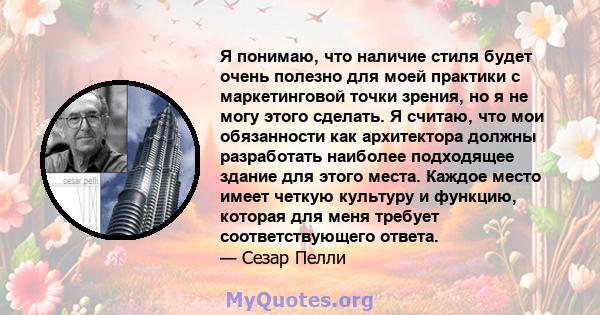 cesar pelli

Я понимаю, что наличие стиля будет очень полезно для моей практики с маркетинговой точки зрения, но я не могу этого сделать. Я считаю, что мои обязанности как архитектора должны разработать наиболее подходящее здание для этого места. Каждое место имеет четкую культуру и функцию, которая для меня требует соответствующего ответа.
— Сезар Пелли

MyQuotes.org